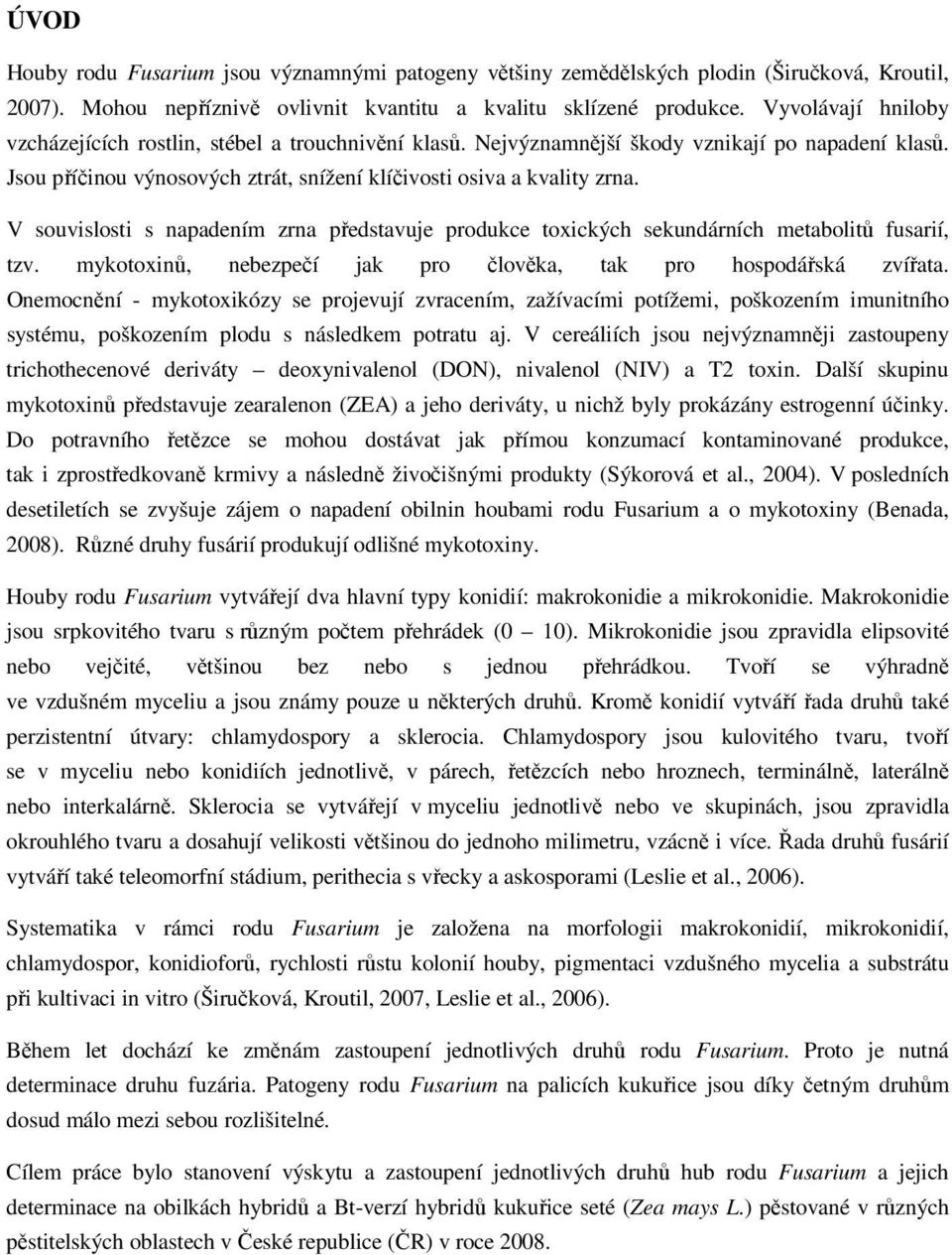 ÚVOD

Houby rodu Fusarium jsou významnými patogeny většiny zemědělských plodin (Širučková, Kroutil, 2007). Mohou nepříznivě ovlivnit kvantitu a kvalitu sklízené produkce. Vyvolávají hniloby vzcházejících rostlin, stébel a trouchnivění klasů. Nejvýznamnější škody vznikají po napadení klasů. Jsou příčinou výnosových ztrát, snížení klíčivosti osiva a kvality zrna.

V souvislosti s napadením zrna představuje produkce toxických sekundárních metabolitů fusarií, tzv. mykotoxinů, nebezpečí jak pro člověka, tak pro hospodářská zvířata. Onemocnění - mykotoxikózy se projevují zvracením, zažívacími potížemi, poškozením imunitního systému, poškozením plodu s následkem potratu aj. V cereáliích jsou nejvýznamněji zastoupeny trichothecenové deriváty – deoxynivalenol (DON), nivalenol (NIV) a T2 toxin. Další skupinu mykotoxinů představuje zearalenon (ZEA) a jeho deriváty, u nichž byly prokázány estrogenní účinky. Do potravního řetězce se mohou dostávat jak přímou konzumací kontaminované produkce, tak i zprostředkovaně krmivy a následně živočišnými produkty (Sýkorová et al., 2004). V posledních desetiletích se zvyšuje zájem o napadení obilnin houbami rodu Fusarium a o mykotoxiny (Benada, 2008). Různé druhy fusárií produkují odlišné mykotoxiny.

Houby rodu Fusarium vytvářejí dva hlavní typy konidií: makrokonidie a mikrokonidie. Makrokonidie jsou srpkovitého tvaru s různým počtem přehrádek (0 – 10). Mikrokonidie jsou zpravidla elipsovité nebo vejčité, většinou bez nebo s jednou přehrádkou. Tvoří se výhradně ve vzdušném myceliu a jsou známy pouze u některých druhů. Kromě konidií vytváří řada druhů také perzistentní útvary: chlamydospory a sklerocia. Chlamydospory jsou kulovitého tvaru, tvoří se v myceliu nebo konidiích jednotlivě, v párech, řetězcích nebo hroznech, terminálně, laterálně nebo interkalárně. Sklerocia se vytvářejí v myceliu jednotlivě nebo ve skupinách, jsou zpravidla okrouhlého tvaru a dosahují velikosti většinou do jednoho milimetru, vzácně i více. Řada druhů fusárií vytváří také teleomorfní stádium, perithecia s vřecky a askosporami (Leslie et al., 2006).

Systematika v rámci rodu Fusarium je založena na morfologii makrokonidií, mikrokonidií, chlamydospor, konidioforů, rychlosti růstu kolonií houby, pigmentaci vzdušného mycelia a substrátu při kultivaci in vitro (Širučková, Kroutil, 2007, Leslie et al., 2006).

Během let dochází ke změnám zastoupení jednotlivých druhů rodu Fusarium. Proto je nutná determinace druhu fuzária. Patogeny rodu Fusarium na palicích kukuřice jsou díky četným druhům dosud málo mezi sebou rozlišitelné.

Cílem práce bylo stanovení výskytu a zastoupení jednotlivých druhů hub rodu Fusarium a jejich determinace na obilkách hybridů a Bt-verzí hybridů kukuřice seté (Zea mays L.) pěstované v různých pěstitelských oblastech v České republice (ČR) v roce 2008.